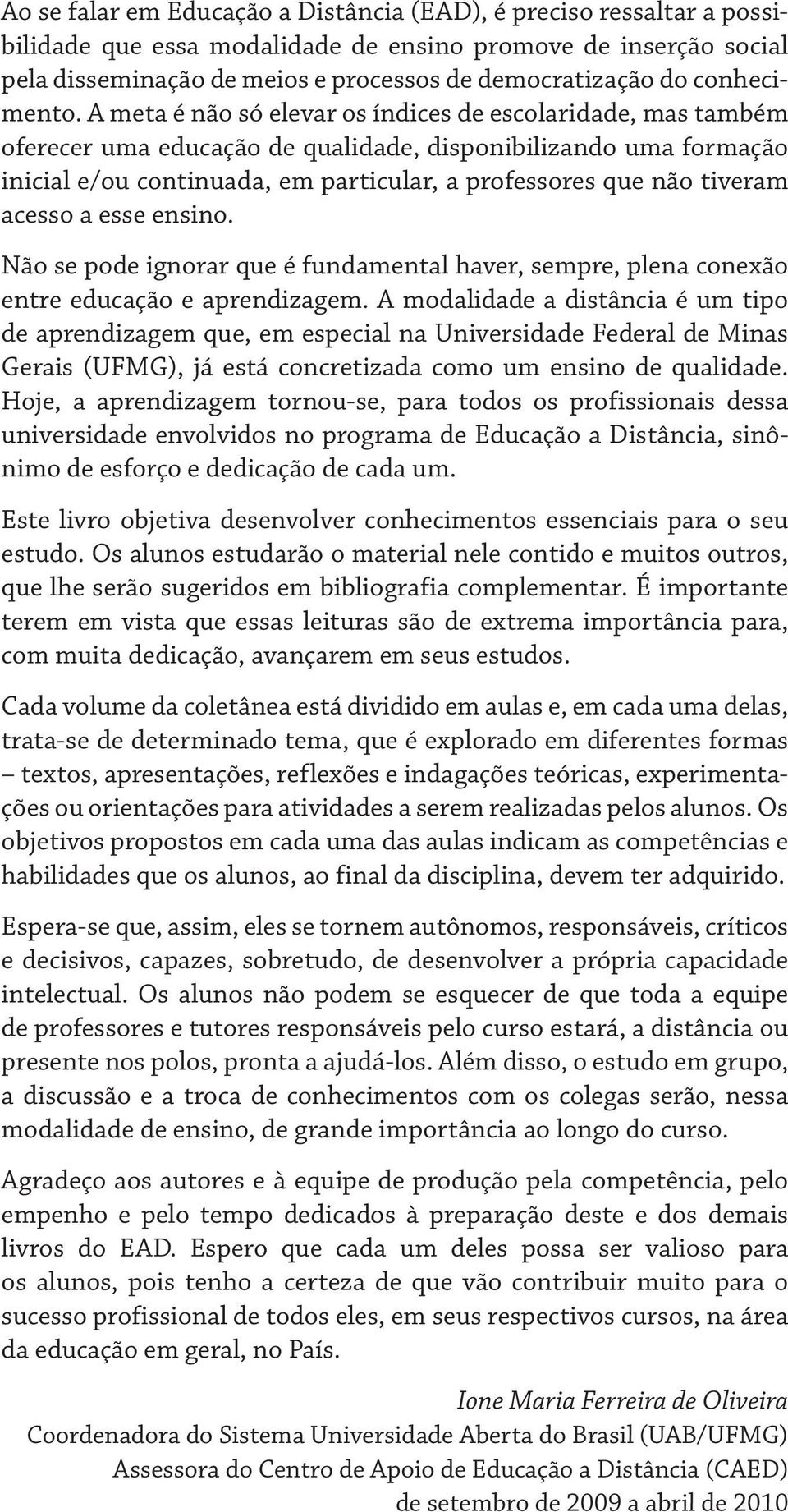 Ao se falar em Educação a Distância (EAD), é preciso ressaltar a possibilidade que essa modalidade de ensino promove de inserção social pela disseminação de meios e processos de democratização do conhecimento. A meta é não só elevar os índices de escolaridade, mas também oferecer uma educação de qualidade, disponibilizando uma formação inicial e/ou continuada, em particular, a professores que não tiveram acesso a esse ensino.

Não se pode ignorar que é fundamental haver, sempre, plena conexão entre educação e aprendizagem. A modalidade a distância é um tipo de aprendizagem que, em especial na Universidade Federal de Minas Gerais (UFMG), já está concretizada como um ensino de qualidade. Hoje, a aprendizagem tornou-se, para todos os profissionais dessa universidade envolvidos no programa de Educação a Distância, sinônimo de esforço e dedicação de cada um.

Este livro objetiva desenvolver conhecimentos essenciais para o seu estudo. Os alunos estudarão o material nele contido e muitos outros, que lhe serão sugeridos em bibliografia complementar. É importante terem em vista que essas leituras são de extrema importância para, com muita dedicação, avançarem em seus estudos.

Cada volume da coletânea está dividido em aulas e, em cada uma delas, trata-se de determinado tema, que é explorado em diferentes formas – textos, apresentações, reflexões e indagações teóricas, experimentações ou orientações para atividades a serem realizadas pelos alunos. Os objetivos propostos em cada uma das aulas indicam as competências e habilidades que os alunos, ao final da disciplina, devem ter adquirido.

Espera-se que, assim, eles se tornem autônomos, responsáveis, críticos e decisivos, capazes, sobretudo, de desenvolver a própria capacidade intelectual. Os alunos não podem se esquecer de que toda a equipe de professores e tutores responsáveis pelo curso estará, a distância ou presente nos polos, pronta a ajudá-los. Além disso, o estudo em grupo, a discussão e a troca de conhecimentos com os colegas serão, nessa modalidade de ensino, de grande importância ao longo do curso.

Agradeço aos autores e à equipe de produção pela competência, pelo empenho e pelo tempo dedicados à preparação deste e dos demais livros do EAD. Espero que cada um deles possa ser valioso para os alunos, pois tenho a certeza de que vão contribuir muito para o sucesso profissional de todos eles, em seus respectivos cursos, na área da educação em geral, no País.

Ione Maria Ferreira de Oliveira
Coordenadora do Sistema Universidade Aberta do Brasil (UAB/UFMG)
Assessora do Centro de Apoio de Educação a Distância (CAED)
de setembro de 2009 a abril de 2010